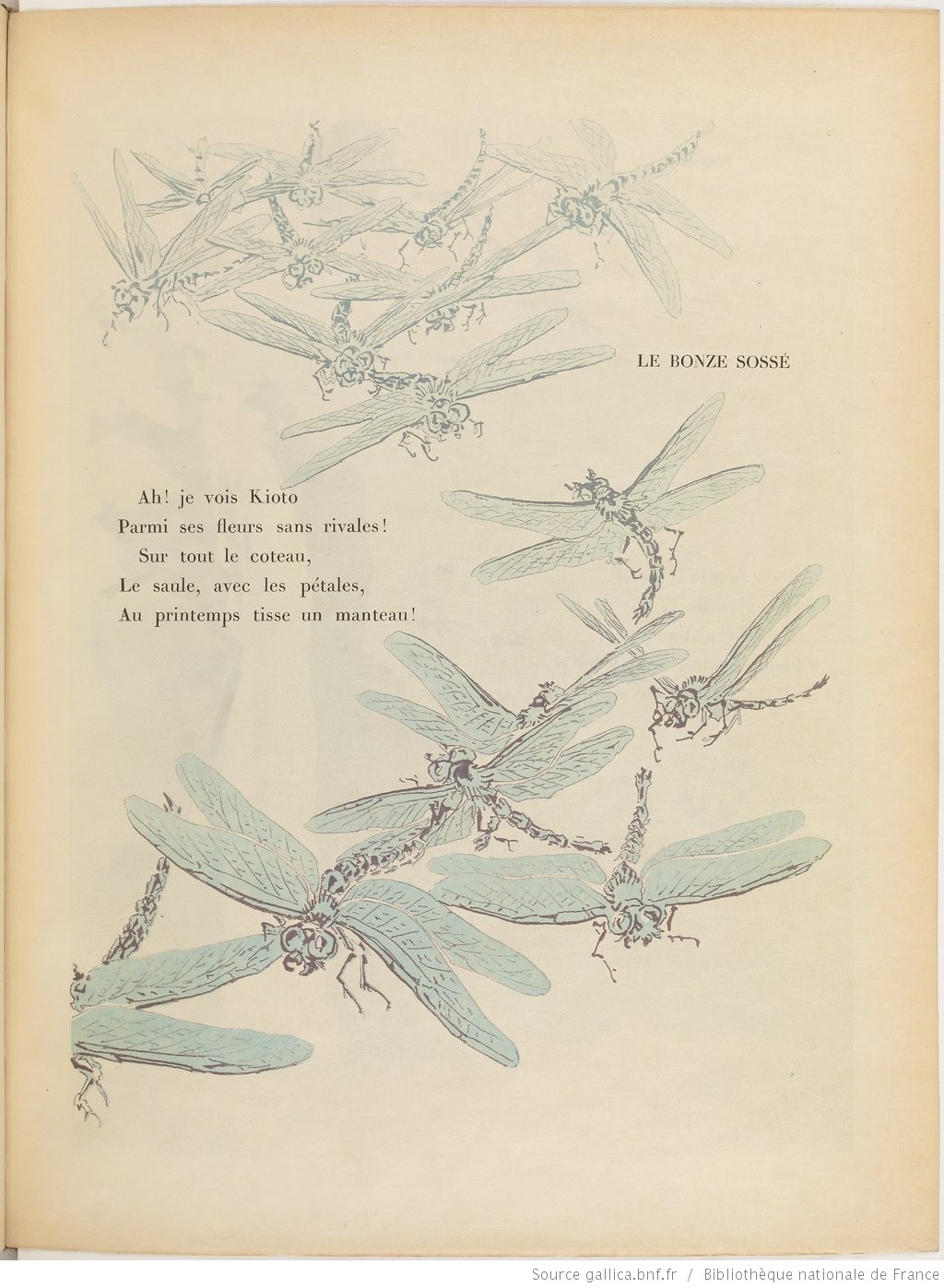 LE BONZE SOSSÉ

Ah! je vois Kioto
Parmi ses fleurs sans rivales!
Sur tout le coteau,
Le saule, avec les pétales,
Au printemps tisse un manteau!

Source gallica.bnf.fr / Bibliothèque nationale de France